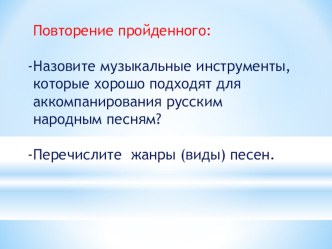 Повторение пройденного:

-Назовите музыкальные инструменты, которые хорошо подходят для аккомпанирования русским народным песням?

-Перечислите  жанры (виды) песен.